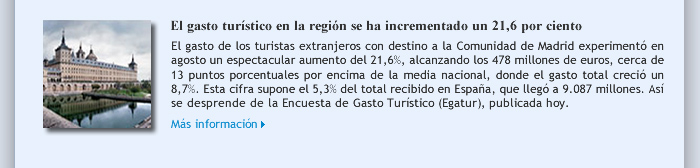 El gasto turístico en la región se ha incrementado un 21,6 por ciento

El gasto de los turistas extranjeros con destino a la Comunidad de Madrid experimentó en agosto un espectacular aumento del 21,6%, alcanzando los 478 millones de euros, cerca de 13 puntos porcentuales por encima de la media nacional, donde el gasto total creció un 8,7%. Esta cifra supone el 5,3% del total recibido en España, que llegó a 9.087 millones. Así se desprende de la Encuesta de Gasto Turístico (Egatur), publicada hoy.

Más información